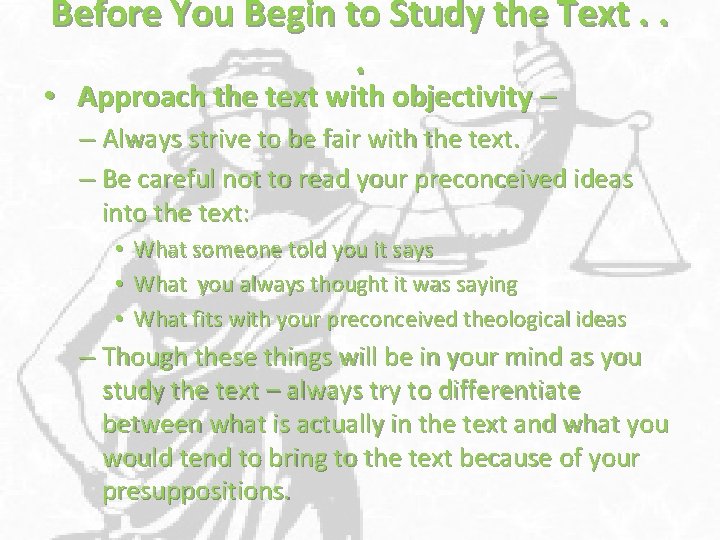 Before You Begin to Study the Text . . .

• Approach the text with objectivity –

– Always strive to be fair with the text.

– Be careful not to read your preconceived ideas into the text:

• What someone told you it says

• What you always thought it was saying

• What fits with your preconceived theological ideas

– Though these things will be in your mind as you study the text – always try to differentiate between what is actually in the text and what you would tend to bring to the text because of your presuppositions.